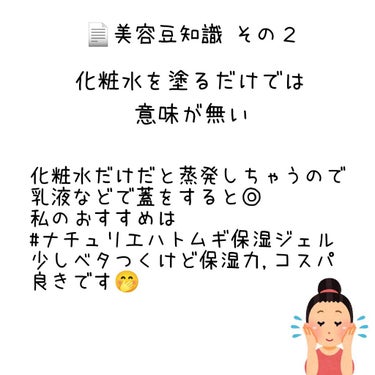 📄美容豆知識 その２

化粧水を塗るだけでは
意味が無い

化粧水だけだと蒸発しちゃうので
乳液などで蓋をすると◎
私のおすすめは
#ナチュリエハトムギ保湿ジェル
少しベタつくけど保湿力，コスパ
良きです🤭